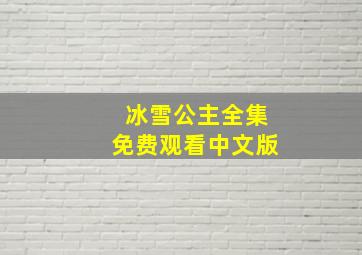 冰雪公主全集
免费观看中文版